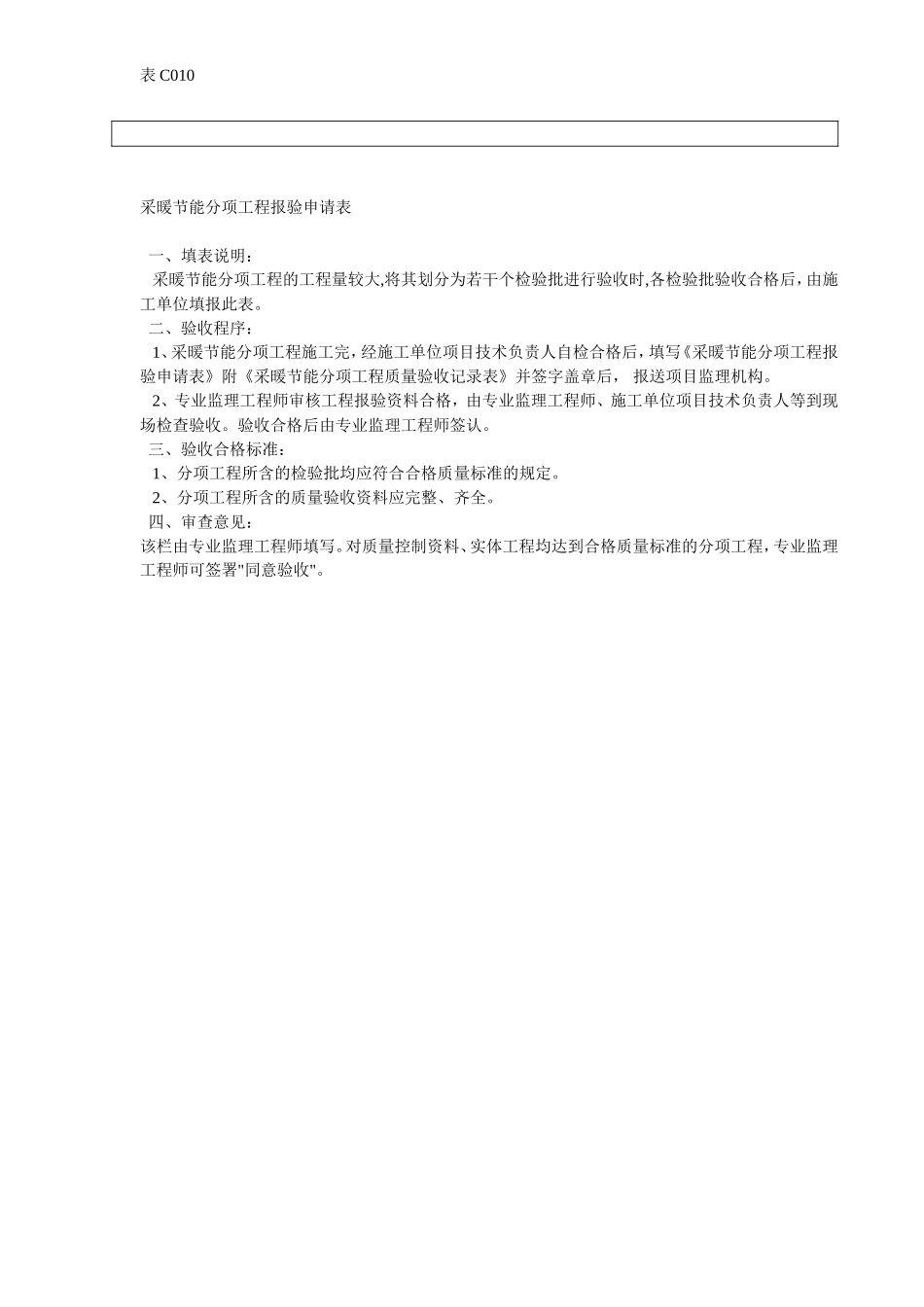 表 C010

采暖节能分项工程报验申请表

一、填表说明：
采暖节能分项工程的工程量较大,将其划分为若干个检验批进行验收时,各检验批验收合格后，由施工单位填报此表。
二、验收程序：
1、采暖节能分项工程施工完，经施工单位项目技术负责人自检合格后，填写《采暖节能分项工程报验申请表》附《采暖节能分项工程质量验收记录表》并签字盖章后， 报送项目监理机构。
2、专业监理工程师审核工程报验资料合格，由专业监理工程师、施工单位项目技术负责人等到现场检查验收。验收合格后由专业监理工程师签认。
三、验收合格标准：
1、分项工程所含的检验批均应符合合格质量标准的规定。
2、分项工程所含的质量验收资料应完整、齐全。
四、审查意见：
该栏由专业监理工程师填写。对质量控制资料、实体工程均达到合格质量标准的分项工程，专业监理工程师可签署"同意验收"。